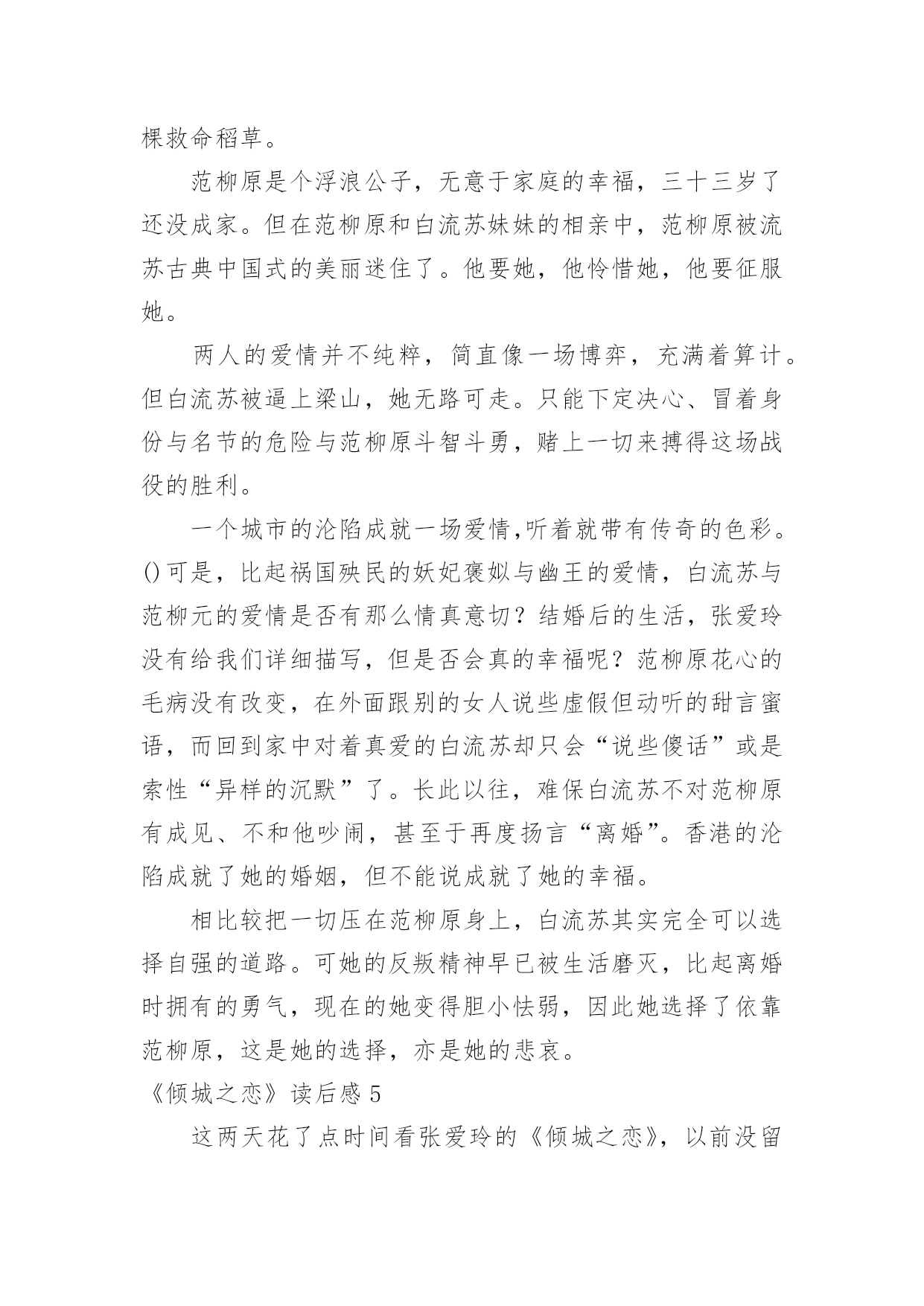 棵救命稻草。

范柳原是个浮浪公子，无意于家庭的幸福，三十三岁了还没成家。但在范柳原和白流苏妹妹的相亲中，范柳原被流苏古典中国式的美丽迷住了。他要她，他怜惜她，他要征服她。

两人的爱情并不纯粹，简直像一场博弈，充满着算计。但白流苏被逼上梁山，她无路可走。只能下定决心、冒着身份与名节的危险与范柳原斗智斗勇，赌上一切来搏得这场战役的胜利。

一个城市的沦陷成就一场爱情,听着就带有传奇的色彩。()可是，比起祸国殃民的妖妃褒姒与幽王的爱情，白流苏与范柳元的爱情是否有那么情真意切？结婚后的生活，张爱玲没有给我们详细描写，但是否会真的幸福呢？范柳原花心的毛病没有改变，在外面跟别的女人说些虚假但动听的甜言蜜语，而回到家中对着真爱的白流苏却只会“说些傻话”或是索性“异样的沉默”了。长此以往，难保白流苏不对范柳原有成见、不和他吵闹，甚至于再度扬言“离婚”。香港的沦陷成就了她的婚姻，但不能说成就了她的幸福。

相比较把一切压在范柳原身上，白流苏其实完全可以选择自强的道路。可她的反叛精神早已被生活磨灭，比起离婚时拥有的勇气，现在的她变得胆小怯弱，因此她选择了依靠范柳原，这是她的选择，亦是她的悲哀。

《倾城之恋》读后感5

这两天花了点时间看张爱玲的《倾城之恋》，以前没留